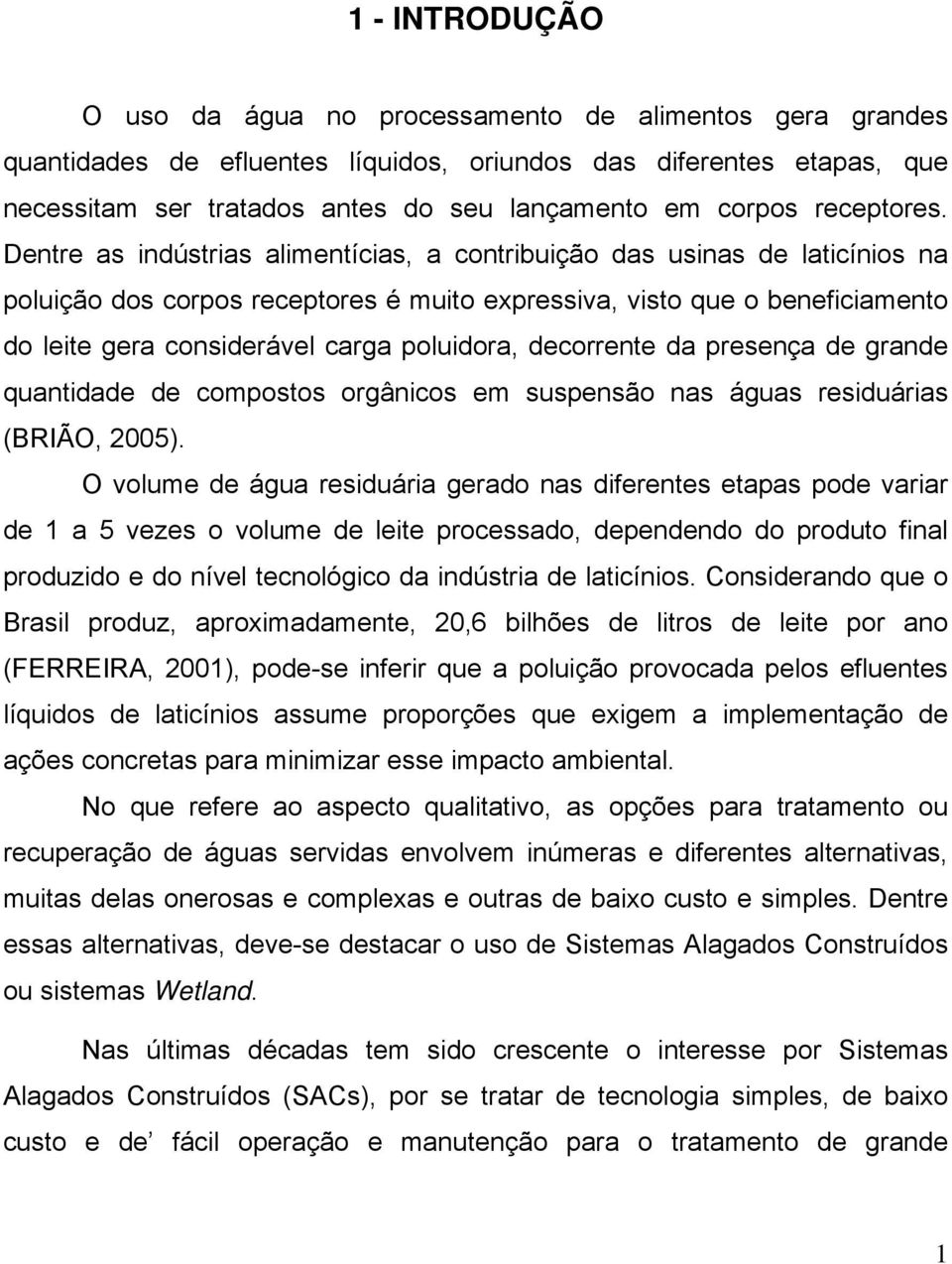 1 - INTRODUÇÃO

O uso da água no processamento de alimentos gera grandes quantidades de efluentes líquidos, oriundos das diferentes etapas, que necessitam ser tratados antes do seu lançamento em corpos receptores. Dentre as indústrias alimentícias, a contribuição das usinas de laticínios na poluição dos corpos receptores é muito expressiva, visto que o beneficiamento do leite gera considerável carga poluidora, decorrente da presença de grande quantidade de compostos orgânicos em suspensão nas águas residuárias (BRIÃO, 2005).

O volume de água residuária gerado nas diferentes etapas pode variar de 1 a 5 vezes o volume de leite processado, dependendo do produto final produzido e do nível tecnológico da indústria de laticínios. Considerando que o Brasil produz, aproximadamente, 20,6 bilhões de litros de leite por ano (FERREIRA, 2001), pode-se inferir que a poluição provocada pelos efluentes líquidos de laticínios assume proporções que exigem a implementação de ações concretas para minimizar esse impacto ambiental.

No que refere ao aspecto qualitativo, as opções para tratamento ou recuperação de águas servidas envolvem inúmeras e diferentes alternativas, muitas delas onerosas e complexas e outras de baixo custo e simples. Dentre essas alternativas, deve-se destacar o uso de Sistemas Alagados Construídos ou sistemas Wetland.

Nas últimas décadas tem sido crescente o interesse por Sistemas Alagados Construídos (SACs), por se tratar de tecnologia simples, de baixo custo e de’ fácil operação e manutenção para o tratamento de grande

1